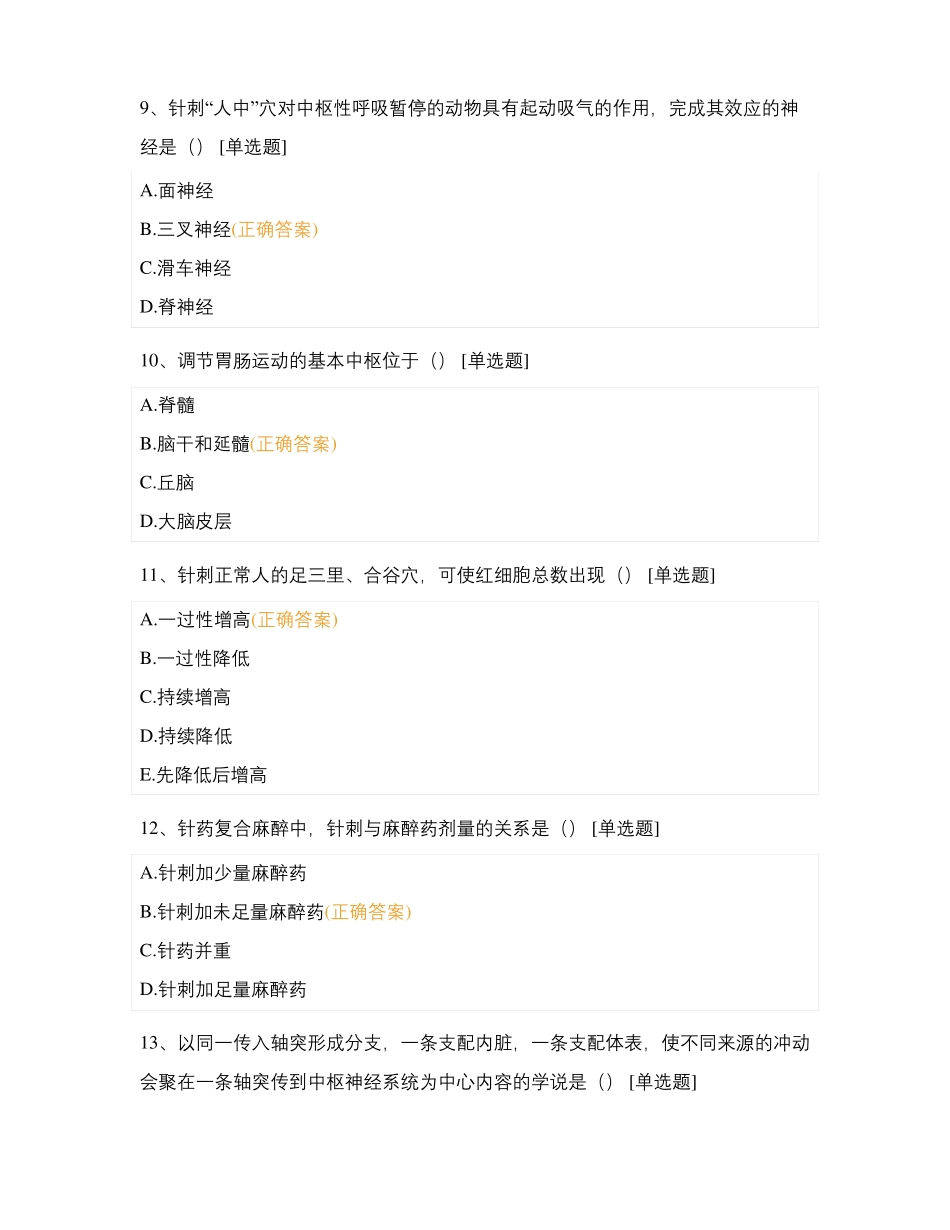 9、针刺“人中”穴对中枢性呼吸暂停的动物具有起动吸气的作用，完成其效应的神经是（） [单选题]

A.面神经

B.三叉神经(正确答案)

C.滑车神经

D.脊神经

10、调节胃肠运动的基本中枢位于（） [单选题]

A.脊髓

B.脑干和延髓(正确答案)

C.丘脑

D.大脑皮层

11、针刺正常人的足三里、合谷穴，可使红细胞总数出现（） [单选题]

A.一过性增高(正确答案)

B.一过性降低

C.持续增高

D.持续降低

E.先降低后增高

12、针药复合麻醉中，针刺与麻醉药剂量的关系是（） [单选题]

A.针刺加少量麻醉药

B.针刺加未足量麻醉药(正确答案)

C.针药并重

D.针刺加足量麻醉药

13、以同一传入轴突形成分支，一条支配内脏，一条支配体表，使不同来源的冲动会聚在一条轴突传到中枢神经系统为中心内容的学说是（） [单选题]